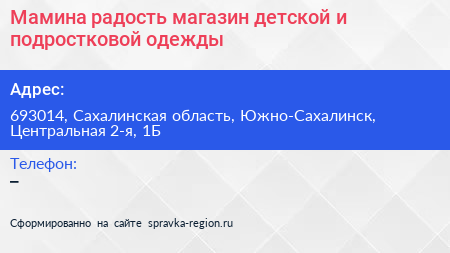 Мамина радость магазин детской и подростковой одежды

Адрес:

693014, Сахалинская область, Южно-Сахалинск, Центральная 2-я, 1Б

Телефон:

–

Сформированно на сайте spravka-region.ru